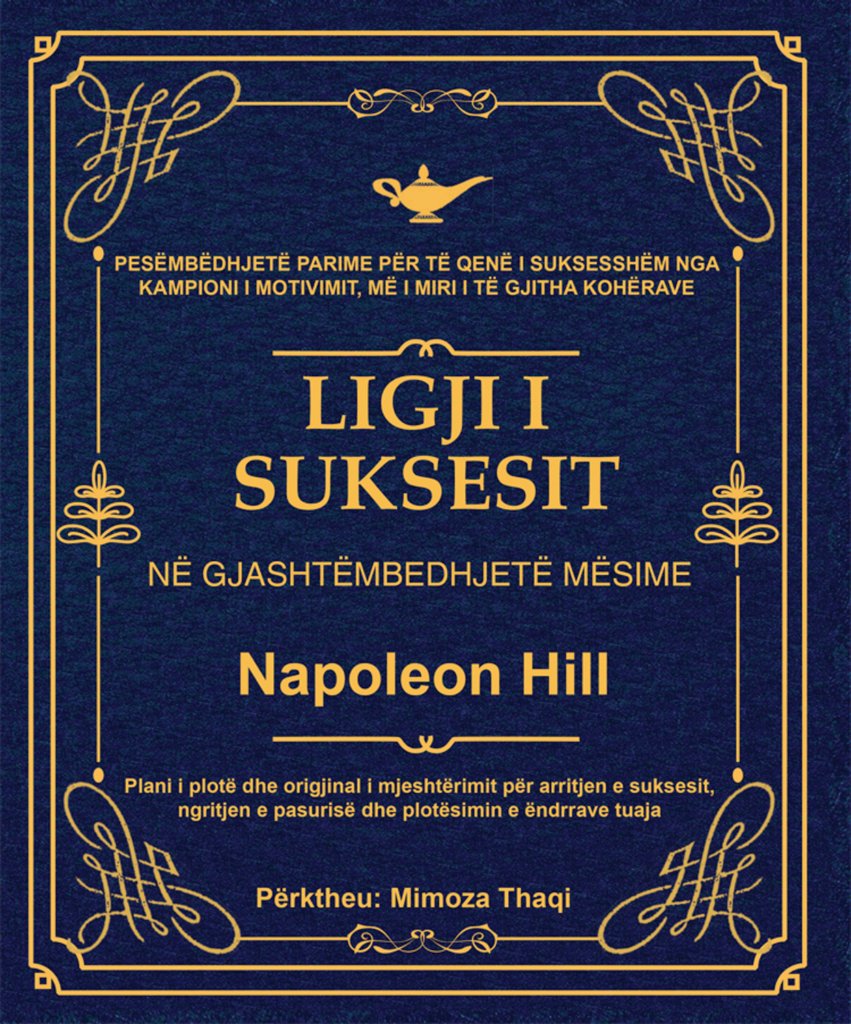 PESËMBËDHJETË PARIME PËR TË QENË I SUKSESSHËM NGA KAMPIONI I MOTIVIMIT, MË I MIRI I TË GJITHA KOHËRAVE

LIGJI I SUKSESIT

NË GJASHTËMBEDHJETË MËSIME

Napoleon Hill

Plani i plotë dhe origjinal i mjeshtërimit për arritjen e suksesit, ngritjen e pasurisë dhe plotësimin e ëndrrave tuaja

Përktheu: Mimoza Thaqi